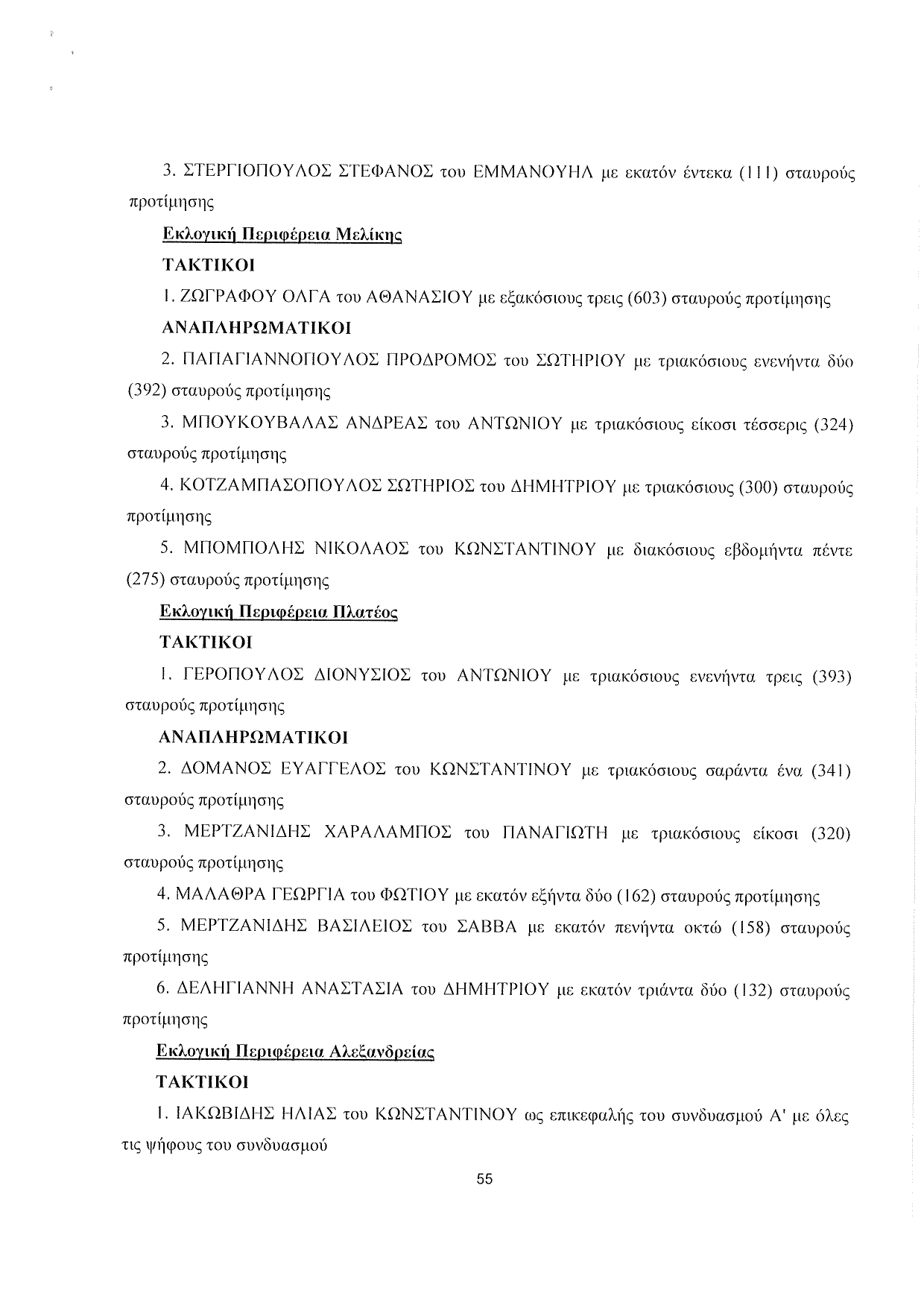 3. ΣΤΕΡΓΙΟΠΟΥΛΟΣ ΣΤΕΦΑΝΟΣ του ΕΜΜΑΝΟΥΗΛ με εκατόν έντεκα (111) σταυρούς προτίμησης

Εκλογική Περιφέρεια Μελίκης

ΤΑΚΤΙΚΟΙ

1. ΖΩΓΡΑΦΟΥ ΟΛΓΑ του ΑΘΑΝΑΣΙΟΥ με εξακόσιους τρεις (603) σταυρούς προτίμησης

ΑΝΑΠΛΗΡΩΜΑΤΙΚΟΙ

2. ΠΑΠΑΓΙΑΝΝΟΠΟΥΛΟΣ ΠΡΟΔΡΟΜΟΣ του ΣΩΤΗΡΙΟΥ με τριακόσιους ενενήντα δύο (392) σταυρούς προτίμησης

3. ΜΠΟΥΚΟΥΒΑΛΑΣ ΑΝΔΡΕΑΣ του ΑΝΤΩΝΙΟΥ με τριακόσιους είκοσι τέσσερις (324) σταυρούς προτίμησης

4. ΚΟΤΖΑΜΠΑΣΟΠΟΥΛΟΣ ΣΩΤΗΡΙΟΣ του ΔΗΜΗΤΡΙΟΥ με τριακόσιους (300) σταυρούς προτίμησης

5. ΜΠΟΜΠΟΛΗΣ ΝΙΚΟΛΑΟΣ του ΚΩΝΣΤΑΝΤΙΝΟΥ με διακόσιους εβδομήντα πέντε (275) σταυρούς προτίμησης

Εκλογική Περιφέρεια Πλατέος

ΤΑΚΤΙΚΟΙ

1. ΓΕΡΟΠΟΥΛΟΣ ΔΙΟΝΥΣΙΟΣ του ΑΝΤΩΝΙΟΥ με τριακόσιους ενενήντα τρεις (393) σταυρούς προτίμησης

ΑΝΑΠΛΗΡΩΜΑΤΙΚΟΙ

2. ΔΟΜΑΝΟΣ ΕΥΑΓΓΕΛΟΣ του ΚΩΝΣΤΑΝΤΙΝΟΥ με τριακόσιους σαράντα ένα (341) σταυρούς προτίμησης

3. ΜΕΡΤΖΑΝΙΔΗΣ ΧΑΡΑΛΑΜΠΟΣ του ΠΑΝΑΓΙΩΤΗ με τριακόσιους είκοσι (320) σταυρούς προτίμησης

4. ΜΑΛΑΘΡΑ ΓΕΩΡΓΙΑ του ΦΩΤΙΟΥ με εκατόν εξήντα δύο (162) σταυρούς προτίμησης

5. ΜΕΡΤΖΑΝΙΔΗΣ ΒΑΣΙΛΕΙΟΣ του ΣΑΒΒΑ με εκατόν πενήντα οκτώ (158) σταυρούς προτίμησης

6. ΔΕΛΗΓΙΑΝΝΗ ΑΝΑΣΤΑΣΙΑ του ΔΗΜΗΤΡΙΟΥ με εκατόν τριάντα δύο (132) σταυρούς προτίμησης

Εκλογική Περιφέρεια Αλεξανδρείας

ΤΑΚΤΙΚΟΙ

1. ΙΑΚΩΒΙΔΗΣ ΗΛΙΑΣ του ΚΩΝΣΤΑΝΤΙΝΟΥ ως επικεφαλής του συνδυασμού Α' με όλες τις ψήφους του συνδυασμού

55